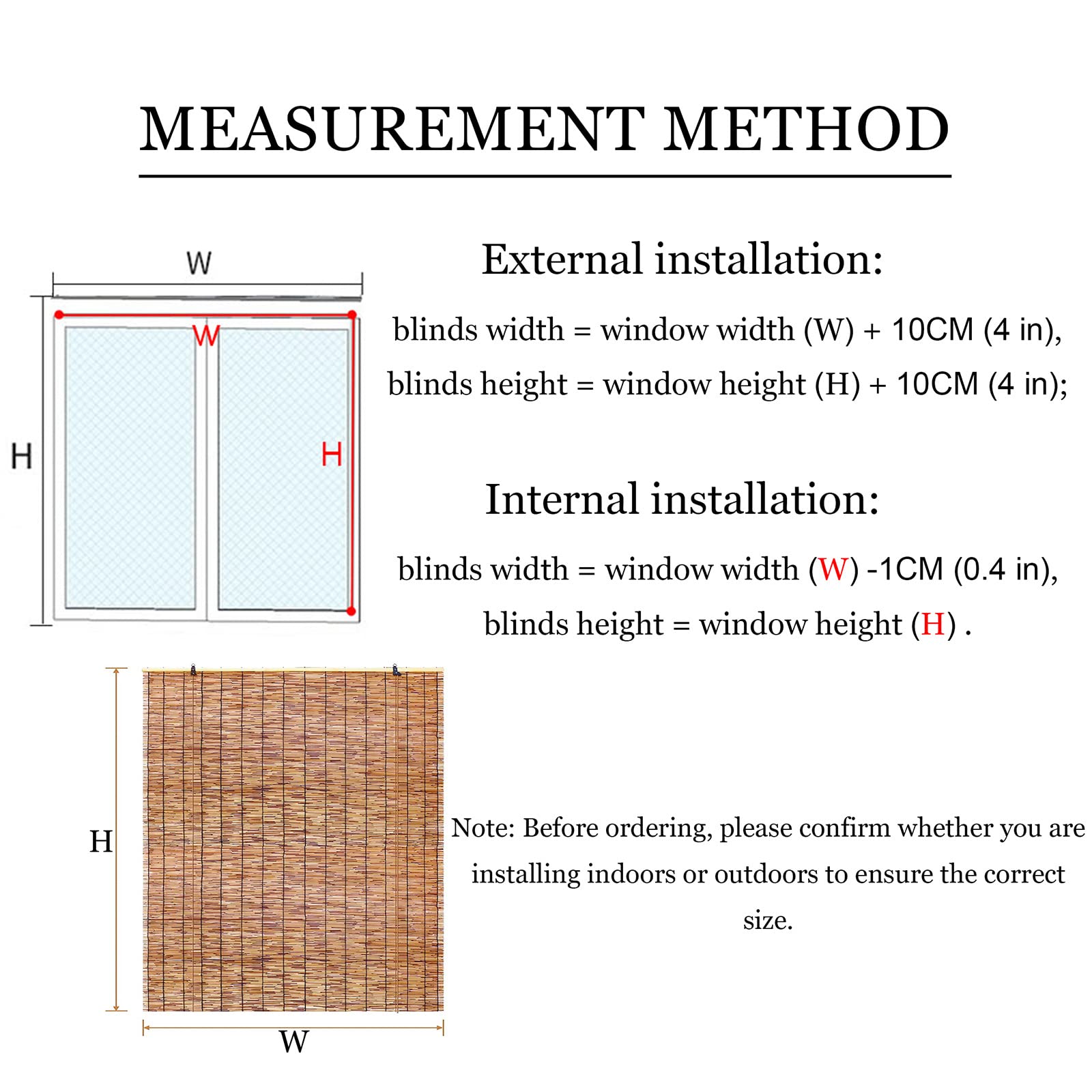 MEASUREMENT METHOD

W

W

H

H

External installation:

blinds width = window width (W) + 10CM (4 in),

blinds height = window height (H) + 10CM (4 in);

Internal installation:

blinds width = window width (W) -1CM (0.4 in),

blinds height = window height (H) .

H

W

Note: Before ordering, please confirm whether you are installing indoors or outdoors to ensure the correct size.